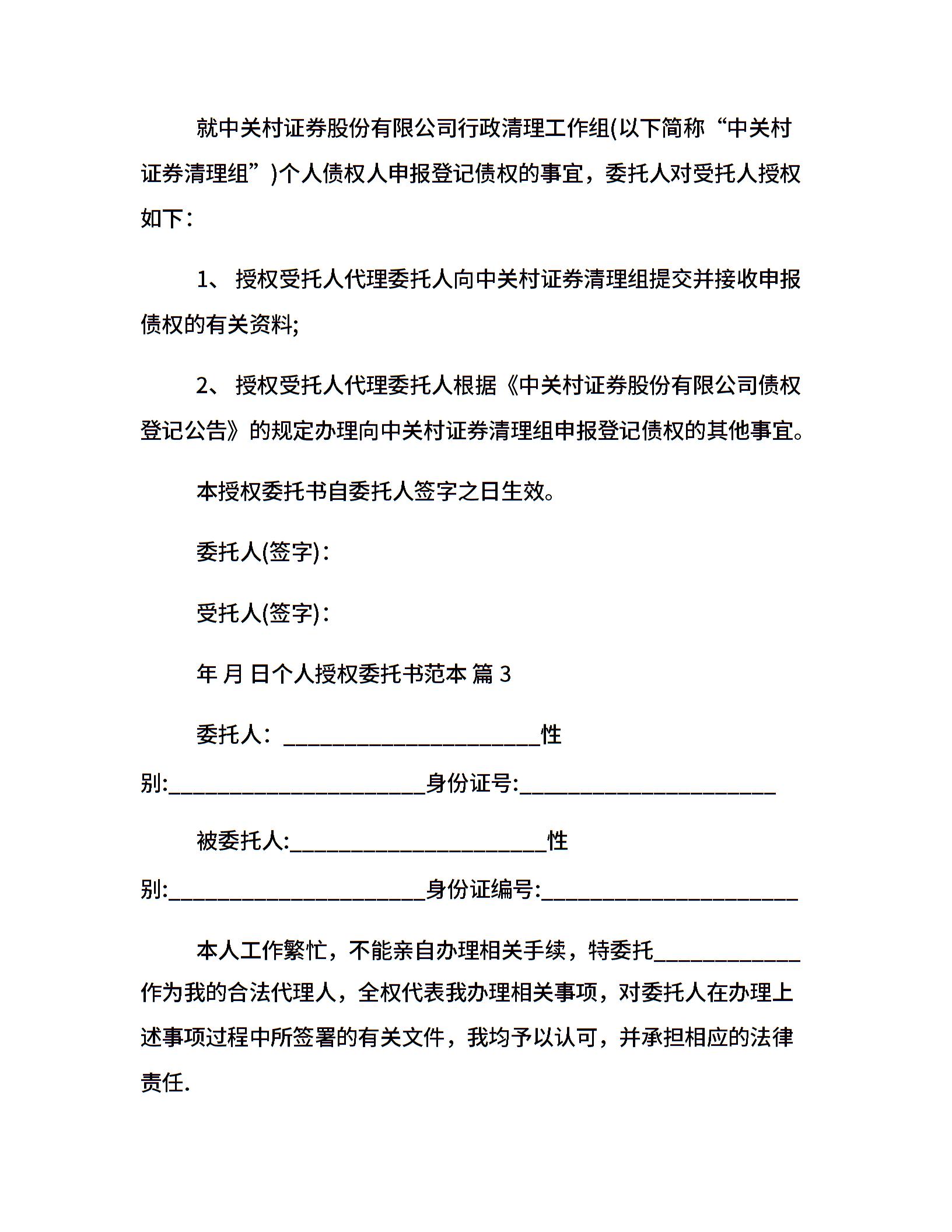 就中关村证券股份有限公司行政清理工作组(以下简称“中关村证券清理组”)个人债权人申报登记债权的事宜，委托人对受托人授权如下：

1、 授权受托人代理委托人向中关村证券清理组提交并接收申报债权的有关资料;

2、 授权受托人代理委托人根据《中关村证券股份有限公司债权登记公告》的规定办理向中关村证券清理组申报登记债权的其他事宜。

本授权委托书自委托人签字之日生效。

委托人(签字)：

受托人(签字)：

年 月 日个人授权委托书范本 篇 3

委托人：________________________性别:________________________身份证号:________________________

被委托人:________________________性别:________________________身份证编号:________________________

本人工作繁忙，不能亲自办理相关手续，特委托______________作为我的合法代理人，全权代表我办理相关事项，对委托人在办理上述事项过程中所签署的有关文件，我均予以认可，并承担相应的法律责任.